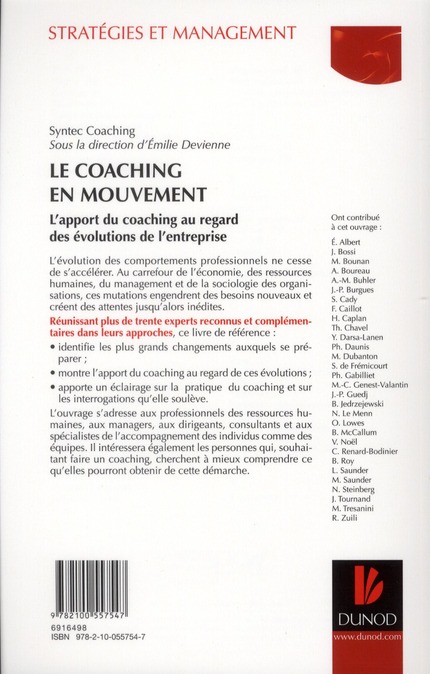 STRATÉGIES ET MANAGEMENT

Syntec Coaching
Sous la direction d'Émilie Devienne

LE COACHING EN MOUVEMENT

L'apport du coaching au regard des évolutions de l'entreprise

L'évolution des comportements professionnels ne cesse de s'accélérer. Au carrefour de l'économie, des ressources humaines, du management et de la sociologie des organisations, ces mutations engendrent des besoins nouveaux et créent des attentes jusqu'alors inédites.

Réunissant plus de trente experts reconnus et complémentaires dans leurs approches, ce livre de référence :

• identifie les plus grands changements auxquels se préparer ;
• montre l'apport du coaching au regard de ces évolutions ;
• apporte un éclairage sur la pratique du coaching et sur les interrogations qu'elle soulève.

L'ouvrage s'adresse aux professionnels des ressources humaines, aux managers, aux dirigeants, consultants et aux spécialistes de l'accompagnement des individus comme des équipes. Il intéressera également les personnes qui, souhaitant faire un coaching, cherchent à mieux comprendre ce qu'elles pourront obtenir de cette démarche.

Ont contribué à cet ouvrage :
É. Albert
J. Bossi
M. Bounan
A. Boureau
A.-M. Buhler
J.-P. Burgues
S. Cady
F. Caillot
H. Caplan
Th. Chavel
Y. Darsa-Lanen
Ph. Daunis
M. Dubanton
S. de Frémicourt
Ph. Gabilliet
M.-C. Genest-Valantin
J.-P. Guedj
B. Jedrzejewski
N. Le Menn
O. Lowes
B. McCallum
V. Noël
C. Renard-Bodinier
B. Roy
L. Saunder
M. Saunder
N. Steinberg
J. Tournand
M. Tresanini
R. Zuili

9 782100 557547
6916498
ISBN 978-2-10-055754-7

DUNOD
www.dunod.com